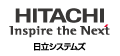 HITACHI
Inspire the Next
日立システムズ